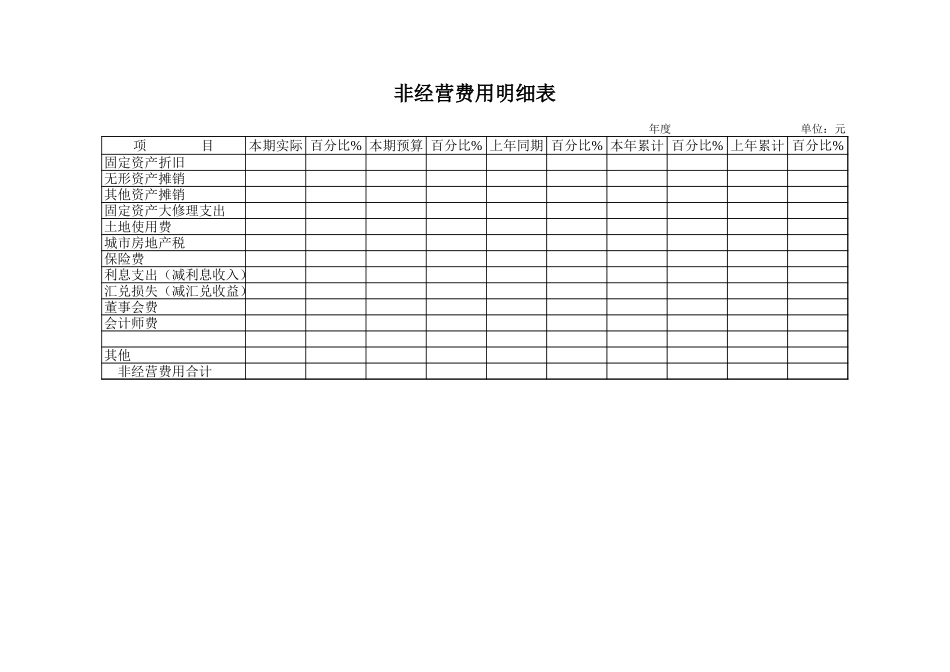 非经营费用明细表

年度　　　　单位：元

| 项　　目 | 本期实际 | 百分比% | 本期预算 | 百分比% | 上年同期 | 百分比% | 本年累计 | 百分比% | 上年累计 | 百分比% |
|---|---|---|---|---|---|---|---|---|---|---|
| 固定资产折旧 | | | | | | | | | | |
| 无形资产摊销 | | | | | | | | | | |
| 其他资产摊销 | | | | | | | | | | |
| 固定资产大修理支出 | | | | | | | | | | |
| 土地使用费 | | | | | | | | | | |
| 城市房地产税 | | | | | | | | | | |
| 保险费 | | | | | | | | | | |
| 利息支出（减利息收入） | | | | | | | | | | |
| 汇兑损失（减汇兑收益） | | | | | | | | | | |
| 董事会费 | | | | | | | | | | |
| 会计师费 | | | | | | | | | | |
| | | | | | | | | | | |
| 其他 | | | | | | | | | | |
| 非经营费用合计 | | | | | | | | | | |